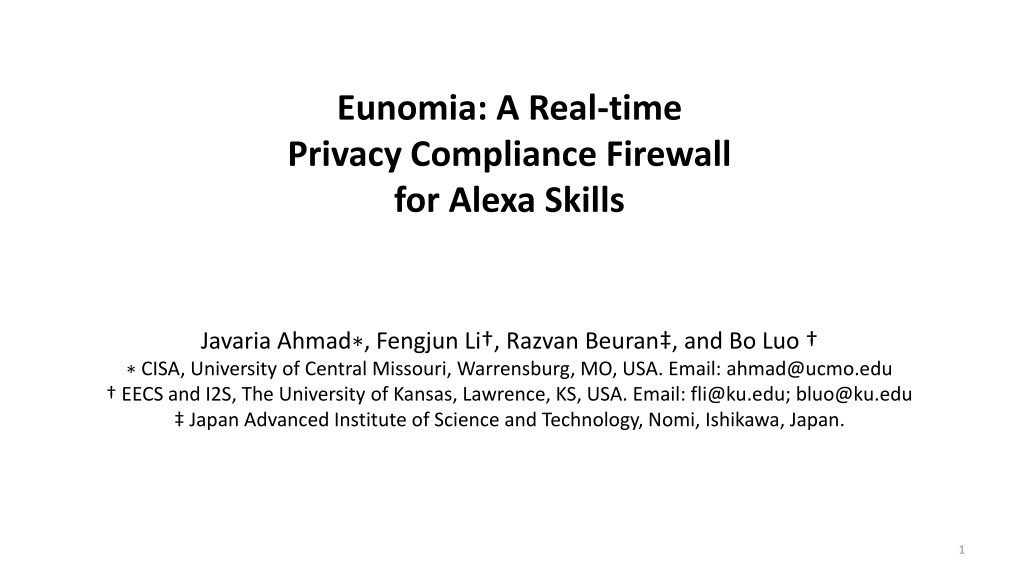 Eunomia: A Real-time Privacy Compliance Firewall for Alexa Skills

Javaria Ahmad∗, Fengjun Li†, Razvan Beuran‡, and Bo Luo †
∗ CISA, University of Central Missouri, Warrensburg, MO, USA. Email: ahmad@ucmo.edu
† EECS and I2S, The University of Kansas, Lawrence, KS, USA. Email: fli@ku.edu; bluo@ku.edu
‡ Japan Advanced Institute of Science and Technology, Nomi, Ishikawa, Japan.

1